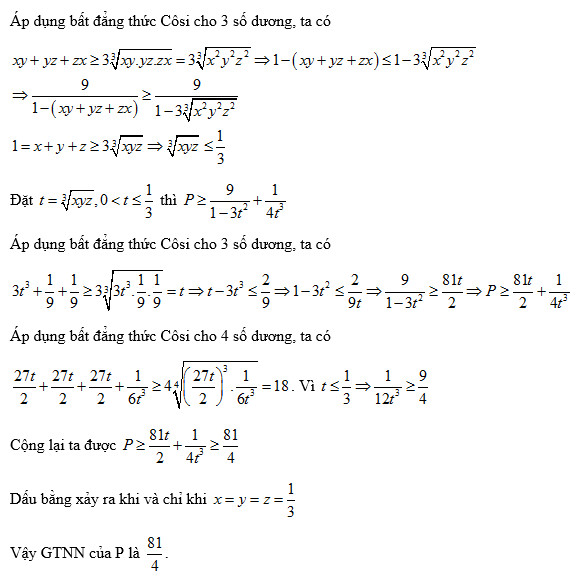 Áp dụng bất đẳng thức Côsi cho 3 số dương, ta có

$xy+yz+zx\ge 3\sqrt[3]{xy.yz.zx}=3\sqrt[3]{x^2y^2z^2}\Rightarrow 1-(xy+yz+zx)\le 1-3\sqrt[3]{x^2y^2z^2}$

$\Rightarrow \frac{9}{1-(xy+yz+zx)}\ge \frac{9}{1-3\sqrt[3]{x^2y^2z^2}}$

$1=x+y+z\ge 3\sqrt[3]{xyz}\Rightarrow \sqrt[3]{xyz}\le \frac{1}{3}$

Đặt $t=\sqrt[3]{xyz}, 0<t\le \frac{1}{3}$ thì $P\ge \frac{9}{1-3t^2}+\frac{1}{4t^3}$

Áp dụng bất đẳng thức Côsi cho 3 số dương, ta có

$3t^3+\frac{1}{9}+\frac{1}{9}\ge 3\sqrt[3]{3t^3.\frac{1}{9}.\frac{1}{9}}=t\Rightarrow t-3t^3\le \frac{2}{9}\Rightarrow 1-3t^2\le \frac{2}{9t}\Rightarrow \frac{9}{1-3t^2}\ge \frac{81t}{2}\Rightarrow P\ge \frac{81t}{2}+\frac{1}{4t^3}$

Áp dụng bất đẳng thức Côsi cho 4 số dương, ta có

$\frac{27t}{2}+\frac{27t}{2}+\frac{27t}{2}+\frac{1}{6t^3}\ge 4\sqrt[4]{\left(\frac{27t}{2}\right)^3.\frac{1}{6t^3}}=18$. Vì $t\le \frac{1}{3}\Rightarrow \frac{1}{12t^3}\ge \frac{9}{4}$

Cộng lại ta được $P\ge \frac{81t}{2}+\frac{1}{4t^3}\ge \frac{81}{4}$

Dấu bằng xảy ra khi và chỉ khi $x=y=z=\frac{1}{3}$

Vậy GTNN của P là $\frac{81}{4}$.